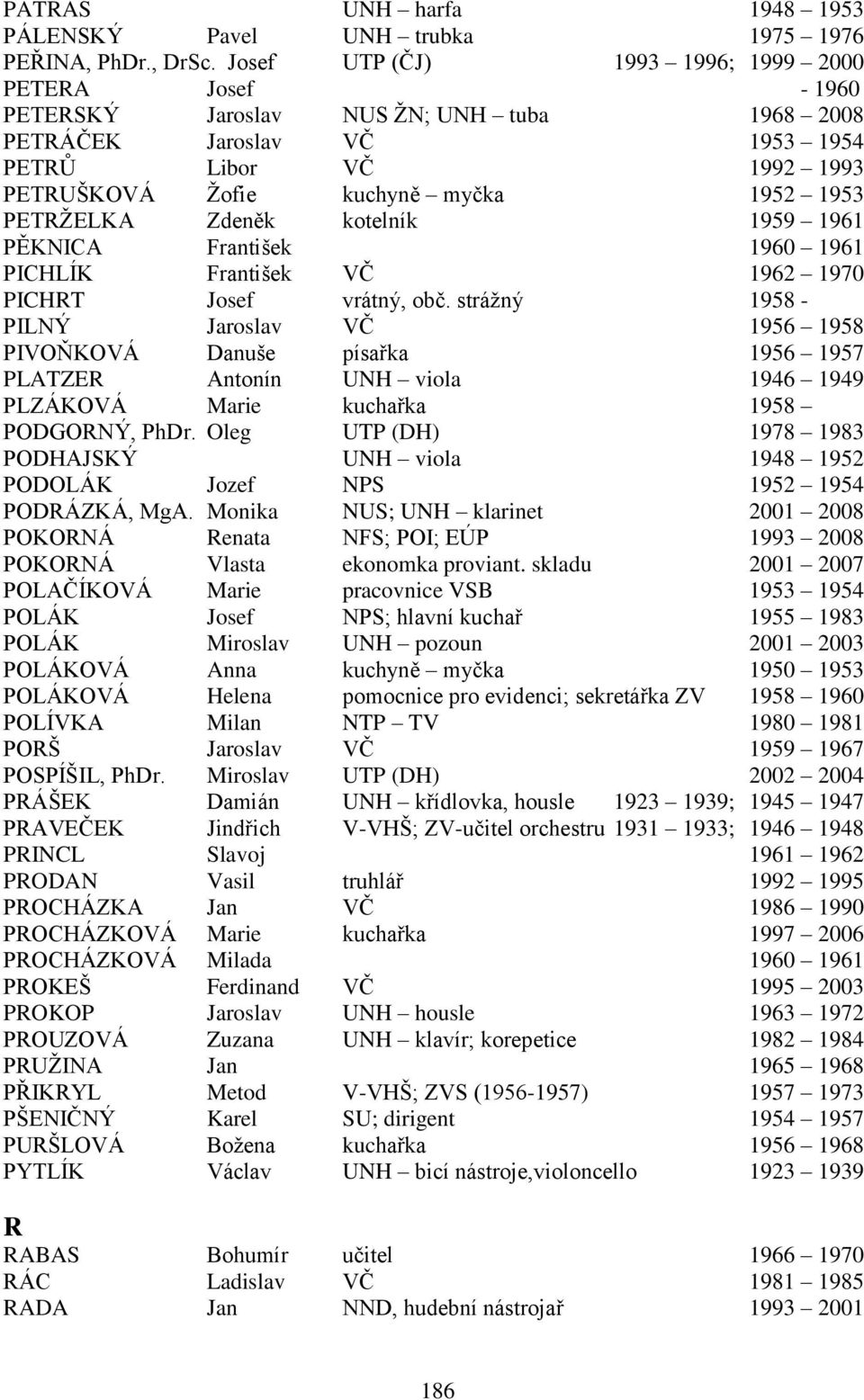 | | | | |
|---|---|---|---|
| PATRAS | | UNH – harfa | 1948 – 1953 |
| PÁLENSKÝ | Pavel | UNH – trubka | 1975 – 1976 |
| PEŘINA, PhDr., DrSc. | Josef | UTP (ČJ) | 1993 – 1996; 1999 – 2000 |
| PETERA | Josef | | - 1960 |
| PETERSKÝ | Jaroslav | NUS ŽN; UNH – tuba | 1968 – 2008 |
| PETRÁČEK | Jaroslav | VČ | 1953 – 1954 |
| PETRŮ | Libor | VČ | 1992 – 1993 |
| PETRUŠKOVÁ | Žofie | kuchyně – myčka | 1952 – 1953 |
| PETRŽELKA | Zdeněk | kotelník | 1959 – 1961 |
| PĚKNICA | František | | 1960 – 1961 |
| PICHLÍK | František | VČ | 1962 – 1970 |
| PICHRT | Josef | vrátný, obč. strážný | 1958 - |
| PILNÝ | Jaroslav | VČ | 1956 – 1958 |
| PIVOŇKOVÁ | Danuše | písařka | 1956 – 1957 |
| PLATZER | Antonín | UNH – viola | 1946 – 1949 |
| PLZÁKOVÁ | Marie | kuchařka | 1958 – |
| PODGORNÝ, PhDr. | Oleg | UTP (DH) | 1978 – 1983 |
| PODHAJSKÝ | | UNH – viola | 1948 – 1952 |
| PODOLÁK | Jozef | NPS | 1952 – 1954 |
| PODRÁZKÁ, MgA. | Monika | NUS; UNH – klarinet | 2001 – 2008 |
| POKORNÁ | Renata | NFS; POI; EÚP | 1993 – 2008 |
| POKORNÁ | Vlasta | ekonomka proviant. skladu | 2001 – 2007 |
| POLAČÍKOVÁ | Marie | pracovnice VSB | 1953 – 1954 |
| POLÁK | Josef | NPS; hlavní kuchař | 1955 – 1983 |
| POLÁK | Miroslav | UNH – pozoun | 2001 – 2003 |
| POLÁKOVÁ | Anna | kuchyně – myčka | 1950 – 1953 |
| POLÁKOVÁ | Helena | pomocnice pro evidenci; sekretářka ZV | 1958 – 1960 |
| POLÍVKA | Milan | NTP – TV | 1980 – 1981 |
| PORŠ | Jaroslav | VČ | 1959 – 1967 |
| POSPÍŠIL, PhDr. | Miroslav | UTP (DH) | 2002 – 2004 |
| PRÁŠEK | Damián | UNH – křídlovka, housle | 1923 – 1939; 1945 – 1947 |
| PRAVEČEK | Jindřich | V-VHŠ; ZV-učitel orchestru | 1931 – 1933; 1946 – 1948 |
| PRINCL | Slavoj | | 1961 – 1962 |
| PRODAN | Vasil | truhlář | 1992 – 1995 |
| PROCHÁZKA | Jan | VČ | 1986 – 1990 |
| PROCHÁZKOVÁ | Marie | kuchařka | 1997 – 2006 |
| PROCHÁZKOVÁ | Milada | | 1960 – 1961 |
| PROKEŠ | Ferdinand | VČ | 1995 – 2003 |
| PROKOP | Jaroslav | UNH – housle | 1963 – 1972 |
| PROUZOVÁ | Zuzana | UNH – klavír; korepetice | 1982 – 1984 |
| PRUŽINA | Jan | | 1965 – 1968 |
| PŘIKRYL | Metod | V-VHŠ; ZVS (1956-1957) | 1957 – 1973 |
| PŠENIČNÝ | Karel | SU; dirigent | 1954 – 1957 |
| PURŠLOVÁ | Božena | kuchařka | 1956 – 1968 |
| PYTLÍK | Václav | UNH – bicí nástroje,violoncello | 1923 – 1939 |

R

| | | | |
|---|---|---|---|
| RABAS | Bohumír | učitel | 1966 – 1970 |
| RÁC | Ladislav | VČ | 1981 – 1985 |
| RADA | Jan | NND, hudební nástrojař | 1993 – 2001 |

186